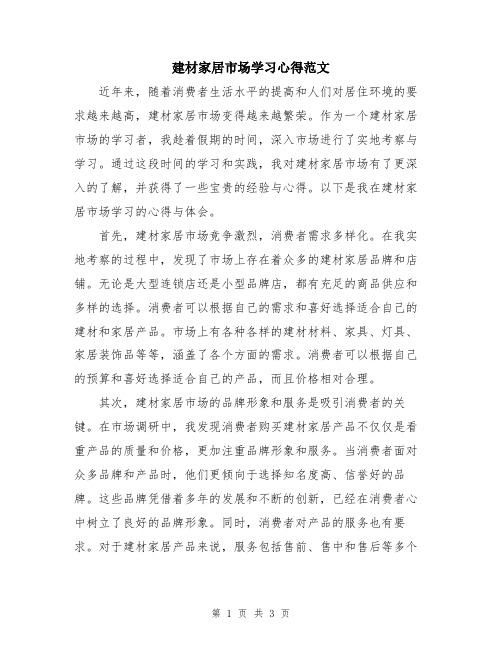 建材家居市场学习心得范文

近年来，随着消费者生活水平的提高和人们对居住环境的要求越来越高，建材家居市场变得越来越繁荣。作为一个建材家居市场的学习者，我趁着假期的时间，深入市场进行了实地考察与学习。通过这段时间的学习和实践，我对建材家居市场有了更深入的了解，并获得了一些宝贵的经验与心得。以下是我在建材家居市场学习的心得与体会。

首先，建材家居市场竞争激烈，消费者需求多样化。在我实地考察的过程中，发现了市场上存在着众多的建材家居品牌和店铺。无论是大型连锁店还是小型品牌店，都有充足的商品供应和多样的选择。消费者可以根据自己的需求和喜好选择适合自己的建材和家居产品。市场上有各种各样的建材材料、家具、灯具、家居装饰品等等，涵盖了各个方面的需求。消费者可以根据自己的预算和喜好选择适合自己的产品，而且价格相对合理。

其次，建材家居市场的品牌形象和服务是吸引消费者的关键。在市场调研中，我发现消费者购买建材家居产品不仅仅是看重产品的质量和价格，更加注重品牌形象和服务。当消费者面对众多品牌和产品时，他们更倾向于选择知名度高、信誉好的品牌。这些品牌凭借着多年的发展和不断的创新，已经在消费者心中树立了良好的品牌形象。同时，消费者对产品的服务也有要求。对于建材家居产品来说，服务包括售前、售中和售后等多个

第 1 页 共 3 页